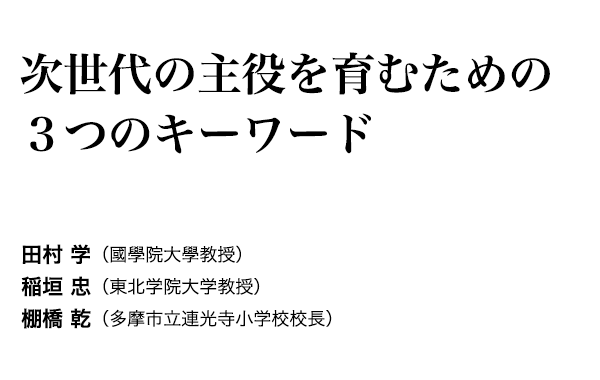 次世代の主役を育むための
３つのキーワード

田村 学（國學院大學教授）
稲垣 忠（東北学院大学教授）
棚橋 乾（多摩市立連光寺小学校校長）